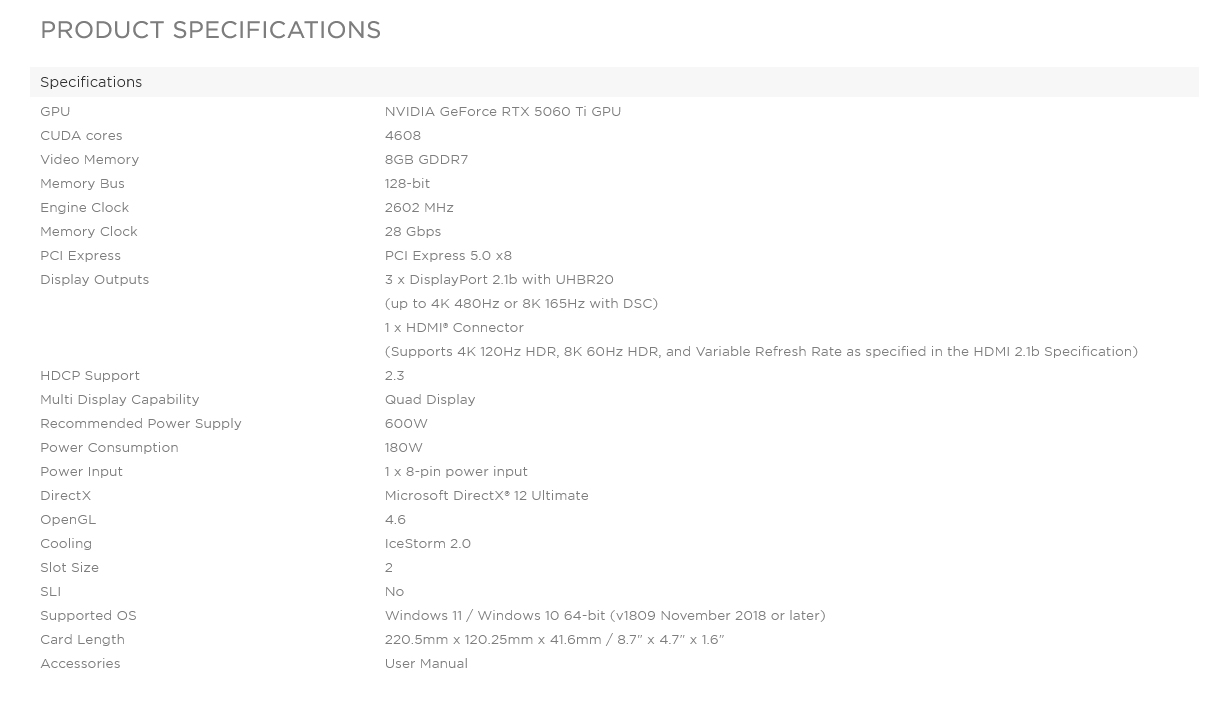 PRODUCT SPECIFICATIONS

| Specifications | |
|---|---|
| GPU | NVIDIA GeForce RTX 5060 Ti GPU |
| CUDA cores | 4608 |
| Video Memory | 8GB GDDR7 |
| Memory Bus | 128-bit |
| Engine Clock | 2602 MHz |
| Memory Clock | 28 Gbps |
| PCI Express | PCI Express 5.0 x8 |
| Display Outputs | 3 x DisplayPort 2.1b with UHBR20 (up to 4K 480Hz or 8K 165Hz with DSC) 1 x HDMI® Connector (Supports 4K 120Hz HDR, 8K 60Hz HDR, and Variable Refresh Rate as specified in the HDMI 2.1b Specification) |
| HDCP Support | 2.3 |
| Multi Display Capability | Quad Display |
| Recommended Power Supply | 600W |
| Power Consumption | 180W |
| Power Input | 1 x 8-pin power input |
| DirectX | Microsoft DirectX® 12 Ultimate |
| OpenGL | 4.6 |
| Cooling | IceStorm 2.0 |
| Slot Size | 2 |
| SLI | No |
| Supported OS | Windows 11 / Windows 10 64-bit (v1809 November 2018 or later) |
| Card Length | 220.5mm x 120.25mm x 41.6mm / 8.7" x 4.7" x 1.6" |
| Accessories | User Manual |